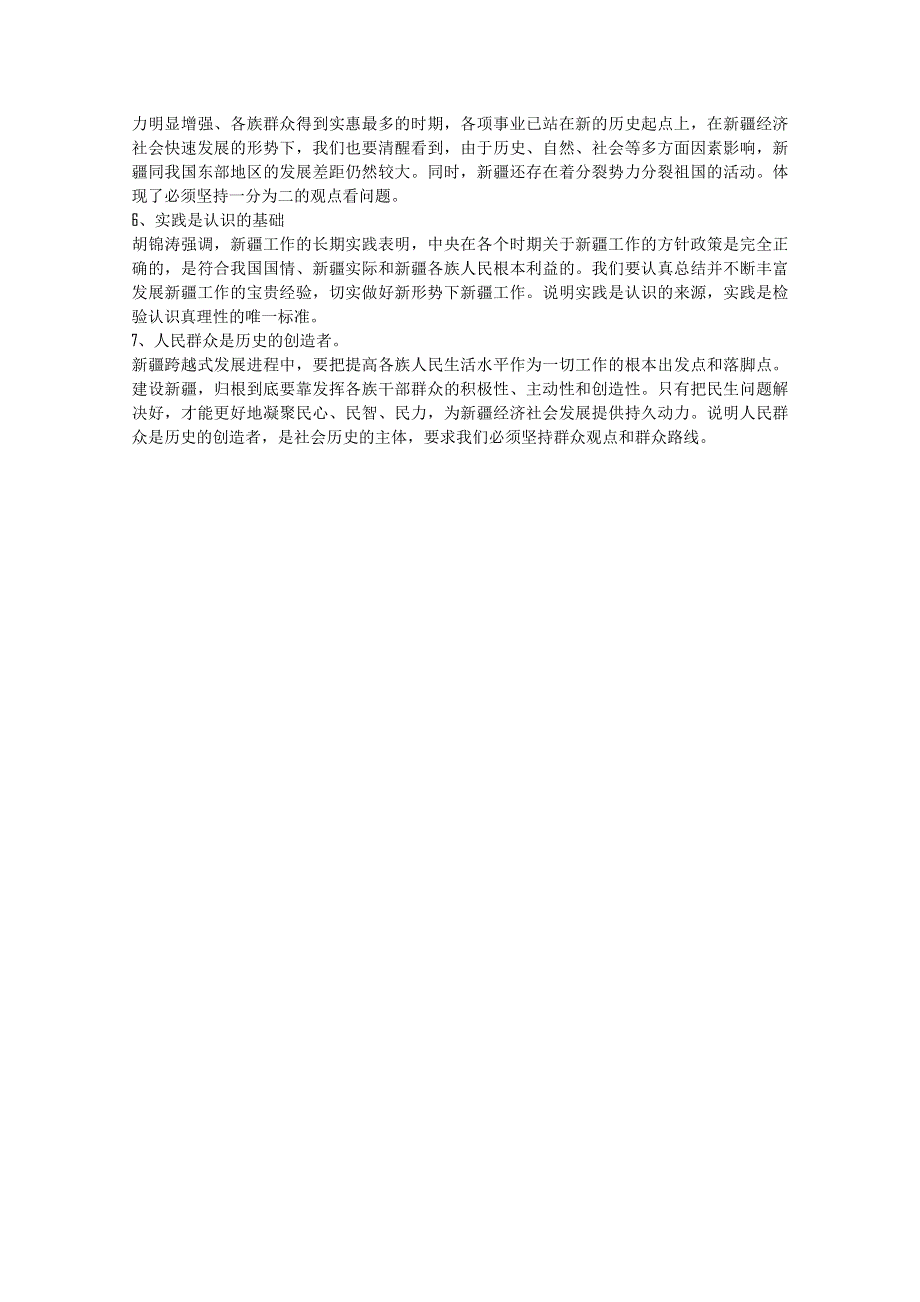 力明显增强、各族群众得到实惠最多的时期，各项事业已站在新的历史起点上，在新疆经济社会快速发展的形势下，我们也要清醒看到，由于历史、自然、社会等多方面因素影响，新疆同我国东部地区的发展差距仍然较大。同时，新疆还存在着分裂势力分裂祖国的活动。体现了必须坚持一分为二的观点看问题。

6、实践是认识的基础

胡锦涛强调，新疆工作的长期实践表明，中央在各个时期关于新疆工作的方针政策是完全正确的，是符合我国国情、新疆实际和新疆各族人民根本利益的。我们要认真总结并不断丰富发展新疆工作的宝贵经验，切实做好新形势下新疆工作。说明实践是认识的来源，实践是检验认识真理性的唯一标准。

7、人民群众是历史的创造者。

新疆跨越式发展进程中，要把提高各族人民生活水平作为一切工作的根本出发点和落脚点。建设新疆，归根到底要靠发挥各族干部群众的积极性、主动性和创造性。只有把民生问题解决好，才能更好地凝聚民心、民智、民力，为新疆经济社会发展提供持久动力。说明人民群众是历史的创造者，是社会历史的主体，要求我们必须坚持群众观点和群众路线。